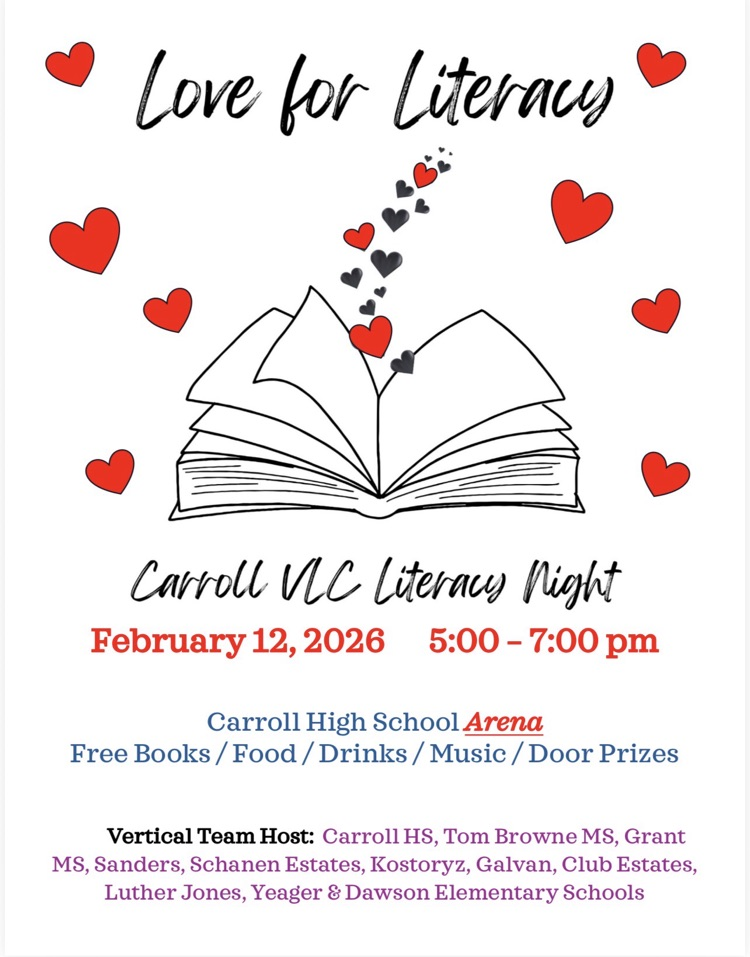 Love for Literacy

Carroll VLC Literacy Night

February 12, 2026 5:00 – 7:00 pm

Carroll High School Arena
Free Books / Food / Drinks / Music / Door Prizes

Vertical Team Host: Carroll HS, Tom Browne MS, Grant MS, Sanders, Schanen Estates, Kostoryz, Galvan, Club Estates, Luther Jones, Yeager & Dawson Elementary Schools